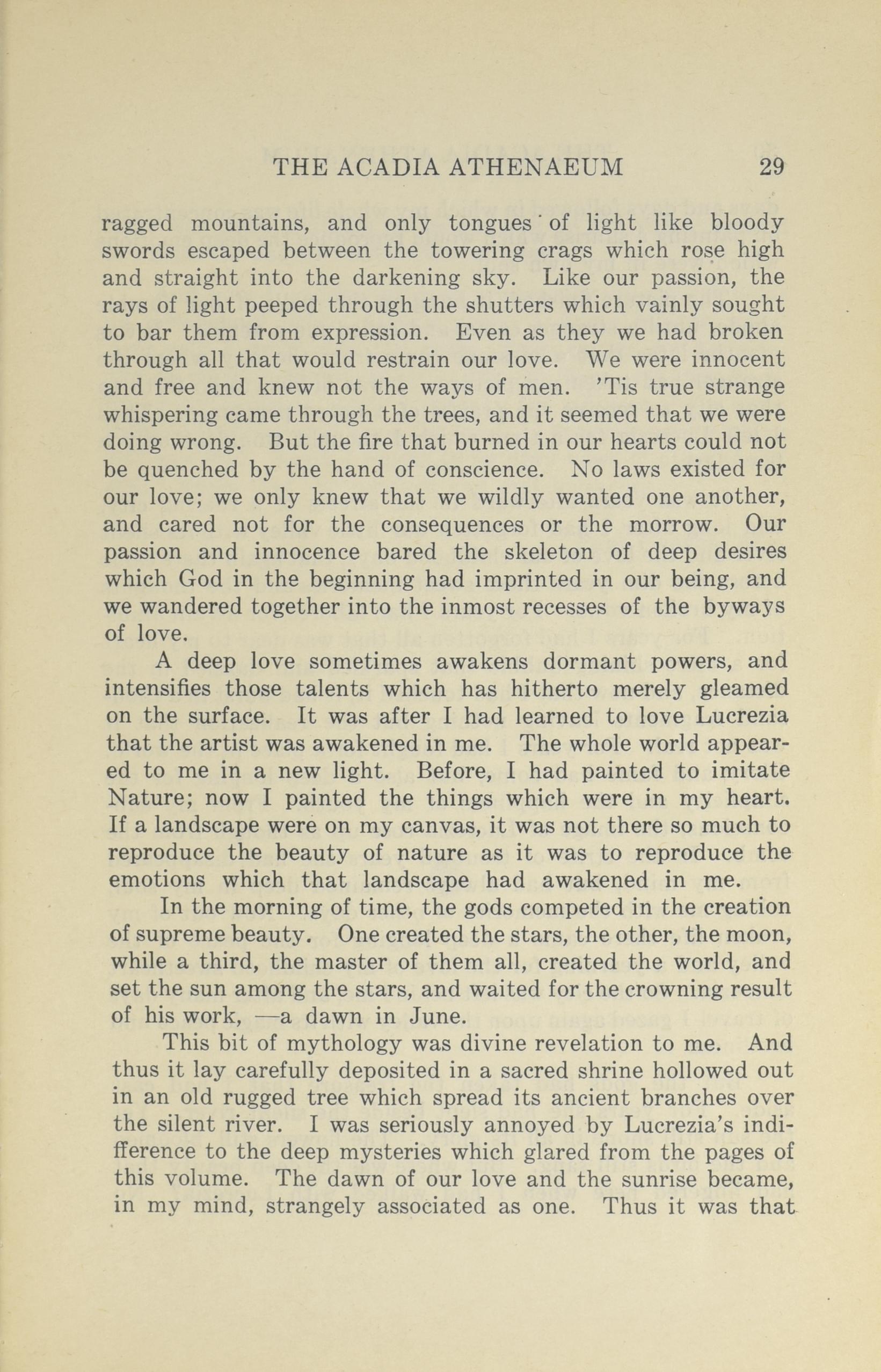 THE ACADIA ATHENAEUM 29

ragged mountains, and only tongues of light like bloody swords escaped between the towering crags which rose high and straight into the darkening sky. Like our passion, the rays of light peeped through the shutters which vainly sought to bar them from expression. Even as they we had broken through all that would restrain our love. We were innocent and free and knew not the ways of men. 'Tis true strange whispering came through the trees, and it seemed that we were doing wrong. But the fire that burned in our hearts could not be quenched by the hand of conscience. No laws existed for our love; we only knew that we wildly wanted one another, and cared not for the consequences or the morrow. Our passion and innocence bared the skeleton of deep desires which God in the beginning had imprinted in our being, and we wandered together into the inmost recesses of the byways of love.

A deep love sometimes awakens dormant powers, and intensifies those talents which has hitherto merely gleamed on the surface. It was after I had learned to love Lucrezia that the artist was awakened in me. The whole world appeared to me in a new light. Before, I had painted to imitate Nature; now I painted the things which were in my heart. If a landscape were on my canvas, it was not there so much to reproduce the beauty of nature as it was to reproduce the emotions which that landscape had awakened in me.

In the morning of time, the gods competed in the creation of supreme beauty. One created the stars, the other, the moon, while a third, the master of them all, created the world, and set the sun among the stars, and waited for the crowning result of his work, —a dawn in June.

This bit of mythology was divine revelation to me. And thus it lay carefully deposited in a sacred shrine hollowed out in an old rugged tree which spread its ancient branches over the silent river. I was seriously annoyed by Lucrezia's indifference to the deep mysteries which glared from the pages of this volume. The dawn of our love and the sunrise became, in my mind, strangely associated as one. Thus it was that